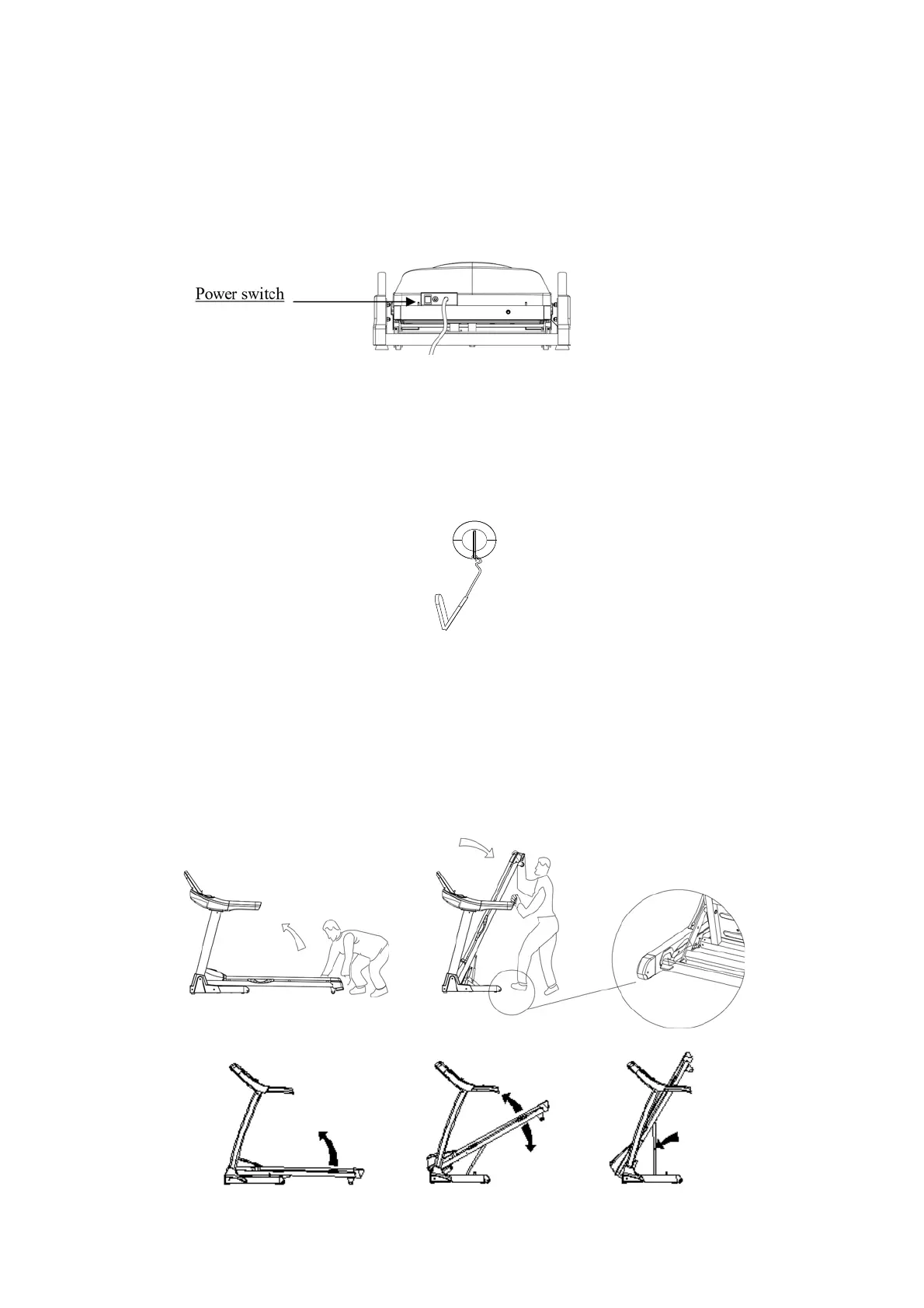 Power switch